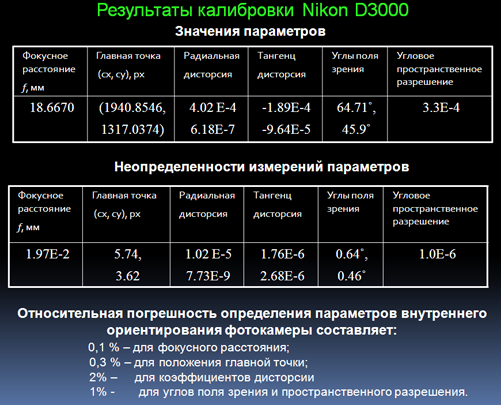 Результаты калибровки Nikon D3000

Значения параметров

| Фокусное расстояние $f$, мм | Главная точка (cx, cy), px | Радиальная дисторсия | Тангенц дисторсия | Углы поля зрения | Угловое пространственное разрешение |
|---|---|---|---|---|---|
| 18.6670 | (1940.8546, 1317.0374) | 4.02 E-4 6.18E-7 | -1.89E-4 -9.64E-5 | 64.71˚, 45.9˚ | 3.3E-4 |

Неопределенности измерений параметров

| Фокусное расстояние $f$, мм | Главная точка (cx, cy), px | Радиальная дисторсия | Тангенц дисторсия | Углы поля зрения | Угловое пространственное разрешение |
|---|---|---|---|---|---|
| 1.97E-2 | 5.74, 3.62 | 1.02 E-5 7.73E-9 | 1.76E-6 2.68E-6 | 0.64˚, 0.46˚ | 1.0E-6 |

Относительная погрешность определения параметров внутреннего ориентирования фотокамеры составляет:

0,1 % – для фокусного расстояния;
0,3 % – для положения главной точки;
2% – для коэффициентов дисторсии
1% - для углов поля зрения и пространственного разрешения.